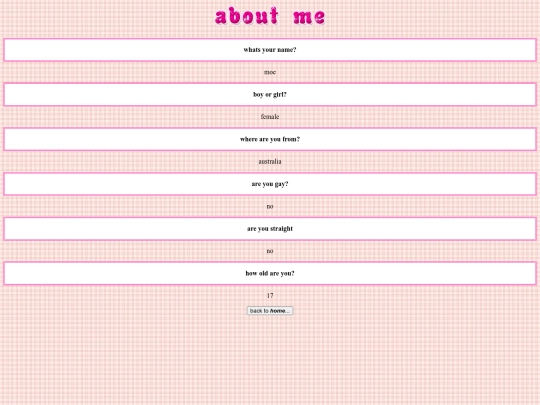 about me

whats your name?

moe

boy or girl?

female

where are you from?

australia

are you gay?

no

are you straight

no

how old are you?

17

back to home...